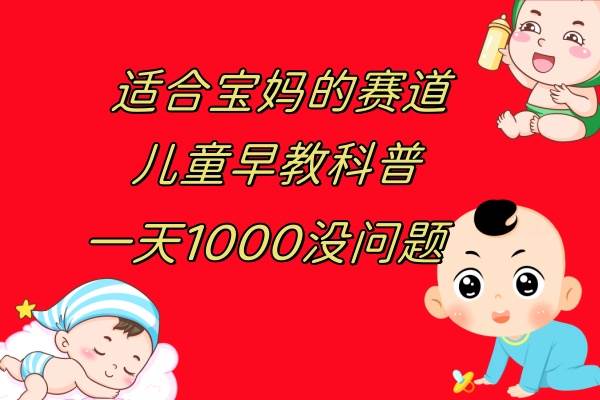 适合宝妈的赛道
儿童早教科普
一天1000没问题